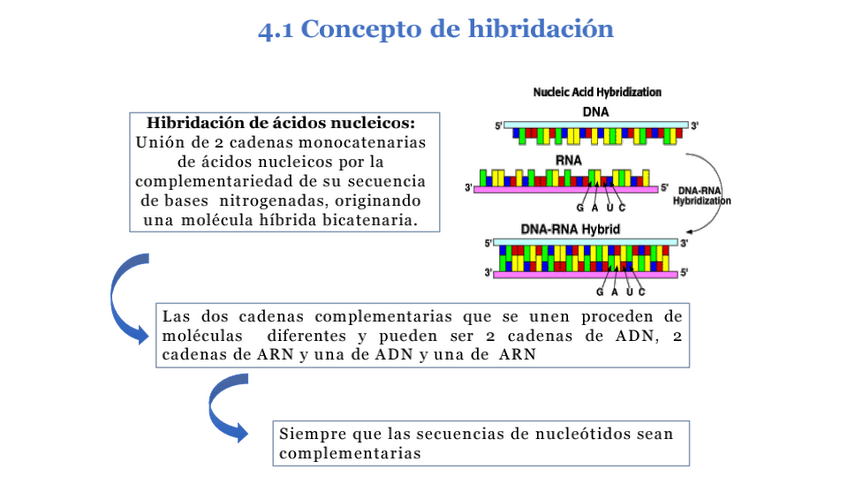 4.1 Concepto de hibridación

Hibridación de ácidos nucleicos: Unión de 2 cadenas monocatenarias de ácidos nucleicos por la complementariedad de su secuencia de bases nitrogenadas, originando una molécula híbrida bicatenaria.

Nucleic Acid Hybridization

DNA

5'

3'

RNA

3'

5'

G A U C

DNA-RNA Hybridization

DNA-RNA Hybrid

5'

3'

3'

5'

G A U C

Las dos cadenas complementarias que se unen proceden de moléculas diferentes y pueden ser 2 cadenas de ADN, 2 cadenas de ARN y una de ADN y una de ARN

Siempre que las secuencias de nucleótidos sean complementarias